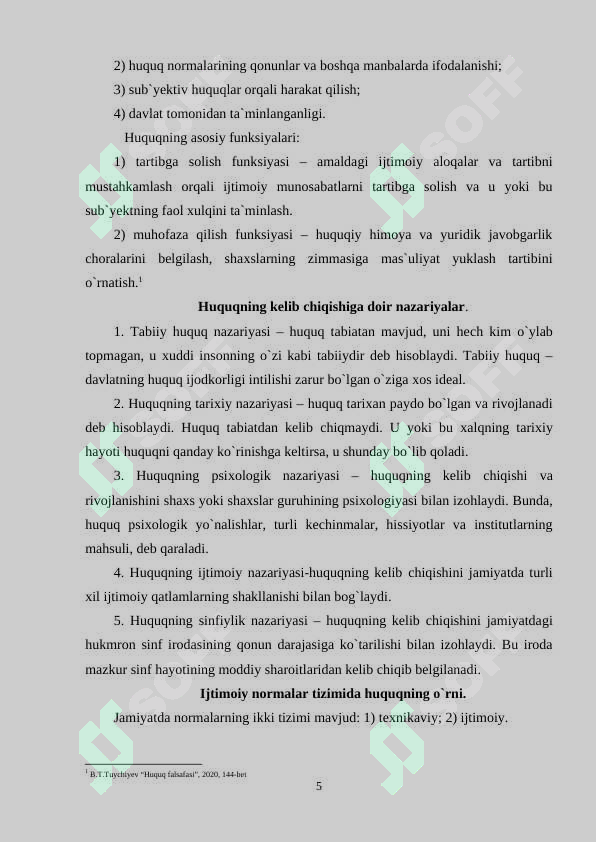 2) huquq normalarining qonunlar va boshqa manbalarda ifodalanishi;

3) sub`yektiv huquqlar orqali harakat qilish;

4) davlat tomonidan ta`minlanganligi.

Huquqning asosiy funksiyalari:

1) tartibga solish funksiyasi – amaldagi ijtimoiy aloqalar va tartibni mustahkamlash orqali ijtimoiy munosabatlarni tartibga solish va u yoki bu sub`yektning faol xulqini ta`minlash.

2) muhofaza qilish funksiyasi – huquqiy himoya va yuridik javobgarlik choralarini belgilash, shaxslarning zimmasiga mas`uliyat yuklash tartibini o`rnatish.$^{1}$

Huquqning kelib chiqishiga doir nazariyalar.

1. Tabiiy huquq nazariyasi – huquq tabiatan mavjud, uni hech kim o`ylab topmagan, u xuddi insonning o`zi kabi tabiiydir deb hisoblaydi. Tabiiy huquq – davlatning huquq ijodkorligi intilishi zarur bo`lgan o`ziga xos ideal.

2. Huquqning tarixiy nazariyasi – huquq tarixan paydo bo`lgan va rivojlanadi deb hisoblaydi. Huquq tabiatdan kelib chiqmaydi. U yoki bu xalqning tarixiy hayoti huquqni qanday ko`rinishga keltirsa, u shunday bo`lib qoladi.

3. Huquqning psixologik nazariyasi – huquqning kelib chiqishi va rivojlanishini shaxs yoki shaxslar guruhining psixologiyasi bilan izohlaydi. Bunda, huquq psixologik yo`nalishlar, turli kechinmalar, hissiyotlar va institutlarning mahsuli, deb qaraladi.

4. Huquqning ijtimoiy nazariyasi-huquqning kelib chiqishini jamiyatda turli xil ijtimoiy qatlamlarning shakllanishi bilan bog`laydi.

5. Huquqning sinfiylik nazariyasi – huquqning kelib chiqishini jamiyatdagi hukmron sinf irodasining qonun darajasiga ko`tarilishi bilan izohlaydi. Bu iroda mazkur sinf hayotining moddiy sharoitlaridan kelib chiqib belgilanadi.

Ijtimoiy normalar tizimida huquqning o`rni.

Jamiyatda normalarning ikki tizimi mavjud: 1) texnikaviy; 2) ijtimoiy.

$^{1}$ B.T.Tuychiyev "Huquq falsafasi", 2020, 144-bet

5

SOFF